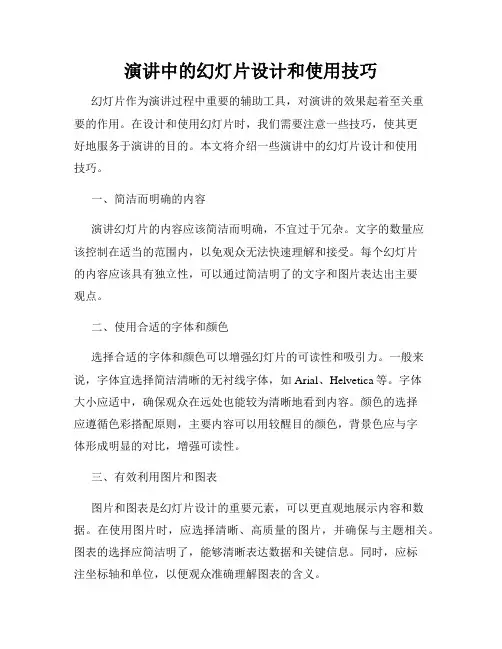 演讲中的幻灯片设计和使用技巧

幻灯片作为演讲过程中重要的辅助工具，对演讲的效果起着至关重要的作用。在设计和使用幻灯片时，我们需要注意一些技巧，使其更好地服务于演讲的目的。本文将介绍一些演讲中的幻灯片设计和使用技巧。

一、简洁而明确的内容

演讲幻灯片的内容应该简洁而明确，不宜过于冗杂。文字的数量应该控制在适当的范围内，以免观众无法快速理解和接受。每个幻灯片的内容应该具有独立性，可以通过简洁明了的文字和图片表达出主要观点。

二、使用合适的字体和颜色

选择合适的字体和颜色可以增强幻灯片的可读性和吸引力。一般来说，字体宜选择简洁清晰的无衬线字体，如 Arial、Helvetica 等。字体大小应适中，确保观众在远处也能较为清晰地看到内容。颜色的选择应遵循色彩搭配原则，主要内容可以用较醒目的颜色，背景色应与字体形成明显的对比，增强可读性。

三、有效利用图片和图表

图片和图表是幻灯片设计的重要元素，可以更直观地展示内容和数据。在使用图片时，应选择清晰、高质量的图片，并确保与主题相关。图表的选择应简洁明了，能够清晰表达数据和关键信息。同时，应标注坐标轴和单位，以便观众准确理解图表的含义。